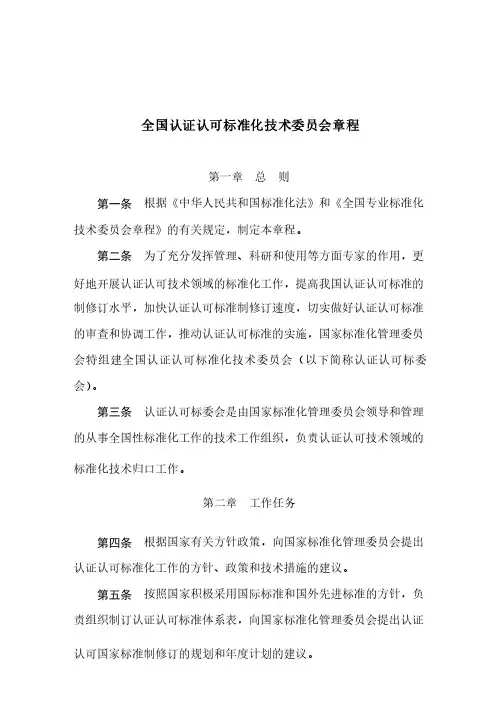 全国认证认可标准化技术委员会章程

第一章　总　则

第一条　根据《中华人民共和国标准化法》和《全国专业标准化技术委员会章程》的有关规定，制定本章程。

第二条　为了充分发挥管理、科研和使用等方面专家的作用，更好地开展认证认可技术领域的标准化工作，提高我国认证认可标准的制修订水平，加快认证认可标准制修订速度，切实做好认证认可标准的审查和协调工作，推动认证认可标准的实施，国家标准化管理委员会特组建全国认证认可标准化技术委员会（以下简称认证认可标委会）。

第三条　认证认可标委会是由国家标准化管理委员会领导和管理的从事全国性标准化工作的技术工作组织，负责认证认可技术领域的标准化技术归口工作。

第二章　工作任务

第四条　根据国家有关方针政策，向国家标准化管理委员会提出认证认可标准化工作的方针、政策和技术措施的建议。

第五条　按照国家积极采用国际标准和国外先进标准的方针，负责组织制订认证认可标准体系表，向国家标准化管理委员会提出认证认可国家标准制修订的规划和年度计划的建议。